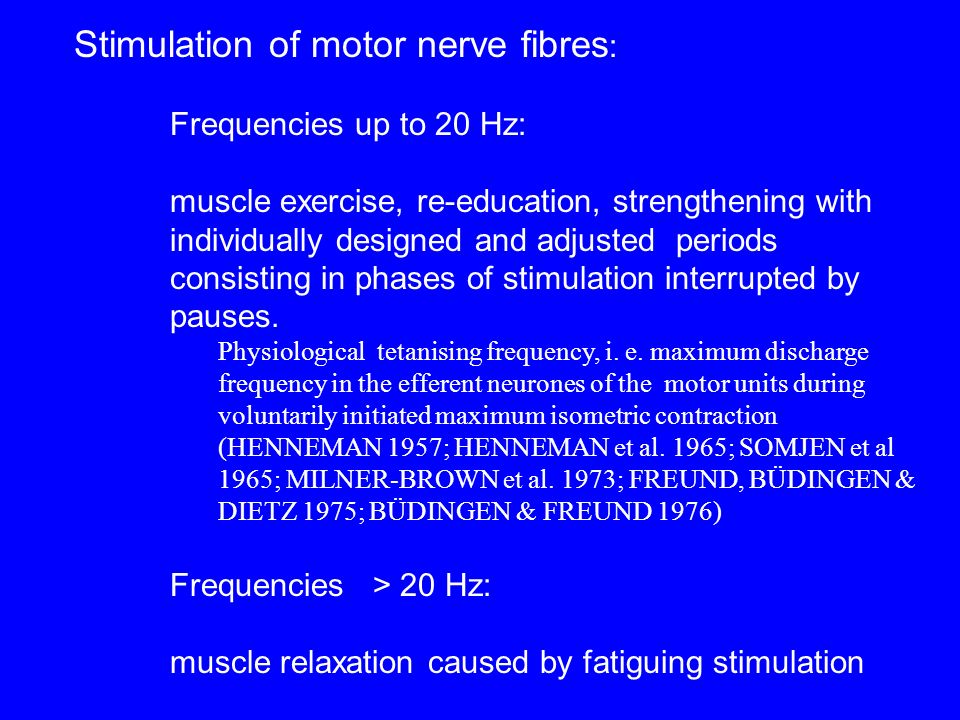 Stimulation of motor nerve fibres:

Frequencies up to 20 Hz:

muscle exercise, re-education, strengthening with individually designed and adjusted periods consisting in phases of stimulation interrupted by pauses.

Physiological tetanising frequency, i. e. maximum discharge frequency in the efferent neurones of the motor units during voluntarily initiated maximum isometric contraction (HENNEMAN 1957; HENNEMAN et al. 1965; SOMJEN et al 1965; MILNER-BROWN et al. 1973; FREUND, BÜDINGEN & DIETZ 1975; BÜDINGEN & FREUND 1976)

Frequencies > 20 Hz:

muscle relaxation caused by fatiguing stimulation